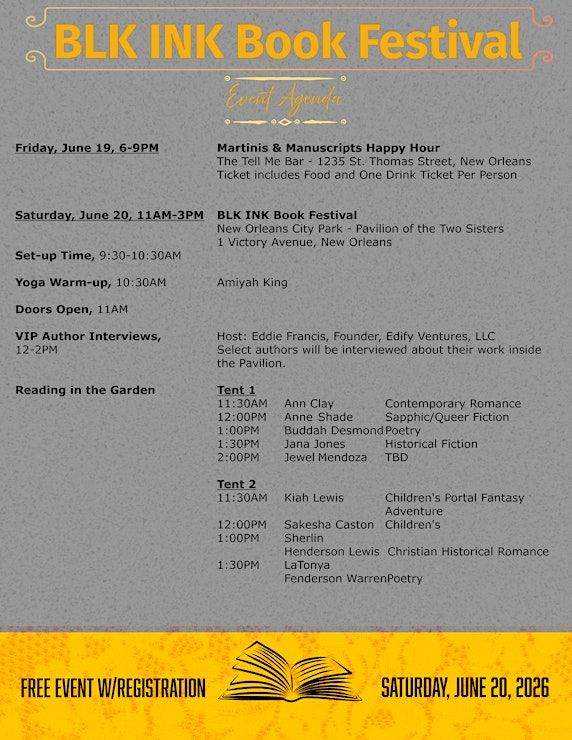 BLK INK Book Festival

Event Agenda

Friday, June 19, 6-9PM

Martinis & Manuscripts Happy Hour
The Tell Me Bar - 1235 St. Thomas Street, New Orleans
Ticket includes Food and One Drink Ticket Per Person

Saturday, June 20, 11AM-3PM

BLK INK Book Festival
New Orleans City Park - Pavilion of the Two Sisters
1 Victory Avenue, New Orleans

Set-up Time, 9:30-10:30AM

Yoga Warm-up, 10:30AM

Amiyah King

Doors Open, 11AM

VIP Author Interviews, 12-2PM

Host: Eddie Francis, Founder, Edify Ventures, LLC
Select authors will be interviewed about their work inside the Pavilion.

Reading in the Garden

Tent 1
11:30AM Ann Clay Contemporary Romance
12:00PM Anne Shade Sapphic/Queer Fiction
1:00PM Buddah Desmond Poetry
1:30PM Jana Jones Historical Fiction
2:00PM Jewel Mendoza TBD

Tent 2
11:30AM Kiah Lewis Children's Portal Fantasy Adventure
12:00PM Sakesha Caston Children's
1:00PM Sherlin Henderson Lewis Christian Historical Romance
1:30PM LaTonya Fenderson Warren Poetry

FREE EVENT W/REGISTRATION

SATURDAY, JUNE 20, 2026